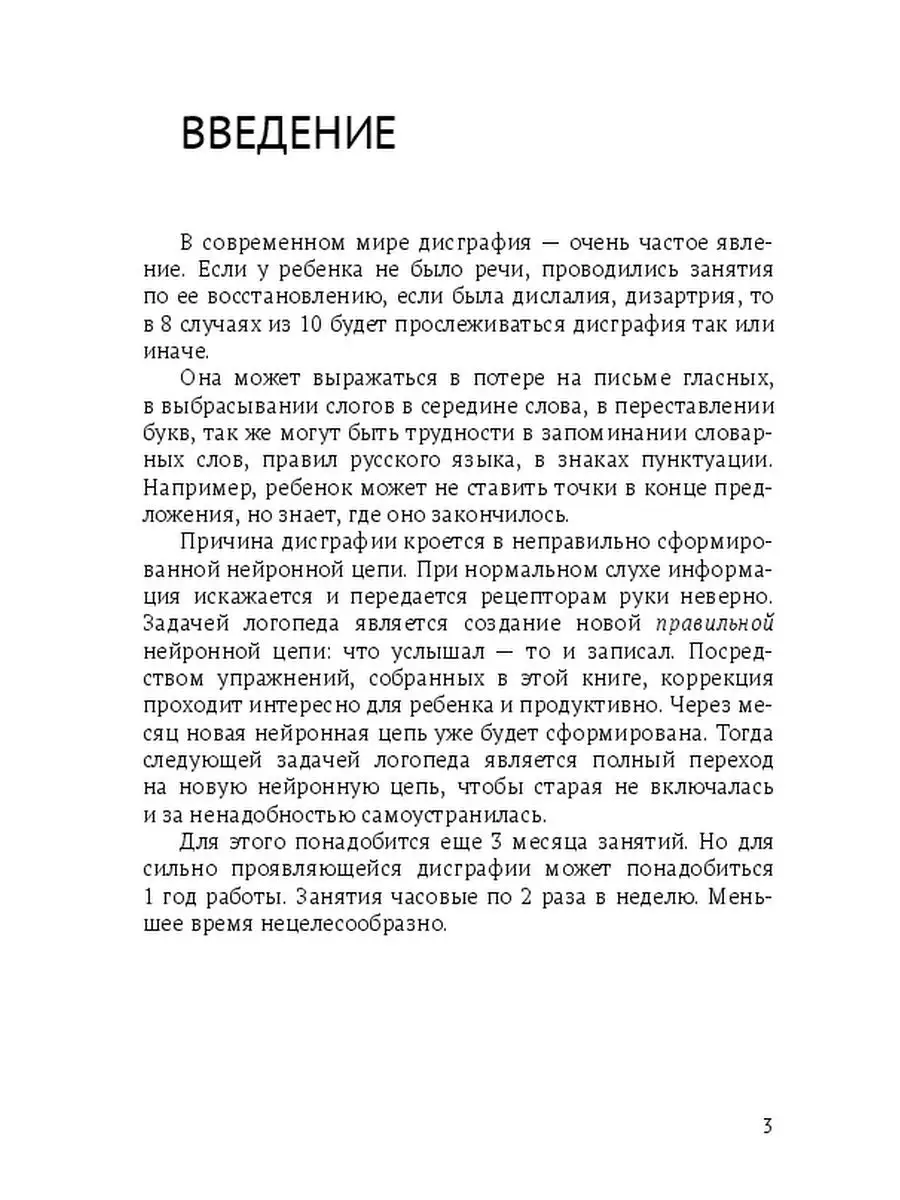 ВВЕДЕНИЕ

В современном мире дисграфия — очень частое явление. Если у ребенка не было речи, проводились занятия по ее восстановлению, если была дислалия, дизартрия, то в 8 случаях из 10 будет прослеживаться дисграфия так или иначе.

Она может выражаться в потере на письме гласных, в выбрасывании слогов в середине слова, в переставлении букв, так же могут быть трудности в запоминании словарных слов, правил русского языка, в знаках пунктуации. Например, ребенок может не ставить точки в конце предложения, но знает, где оно закончилось.

Причина дисграфии кроется в неправильно сформированной нейронной цепи. При нормальном слухе информация искажается и передается рецепторам руки неверно. Задачей логопеда является создание новой правильной нейронной цепи: что услышал — то и записал. Посредством упражнений, собранных в этой книге, коррекция проходит интересно для ребенка и продуктивно. Через месяц новая нейронная цепь уже будет сформирована. Тогда следующей задачей логопеда является полный переход на новую нейронную цепь, чтобы старая не включалась и за ненадобностью самоустранилась.

Для этого понадобится еще 3 месяца занятий. Но для сильно проявляющейся дисграфии может понадобиться 1 год работы. Занятия часовые по 2 раза в неделю. Меньшее время нецелесообразно.

3